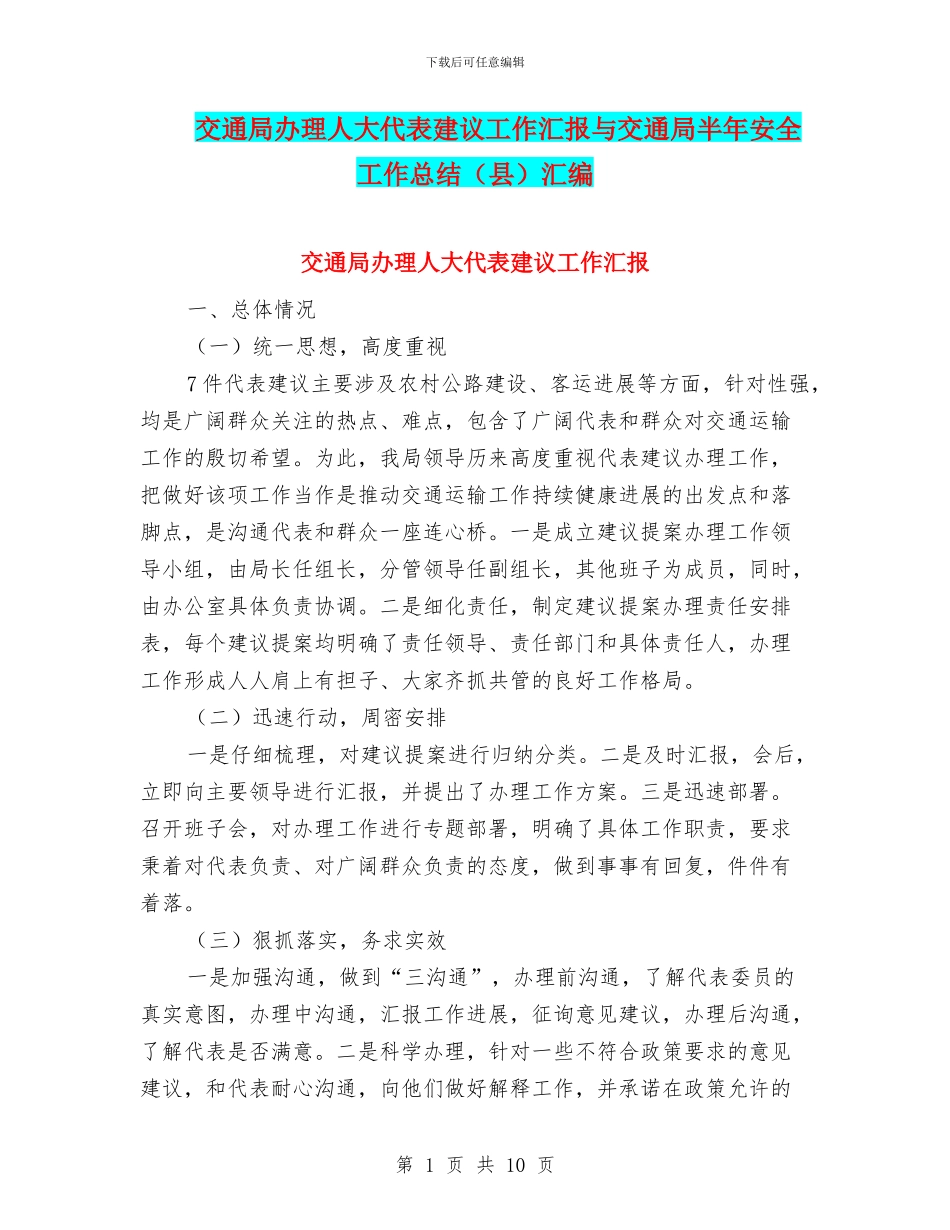 下载后可任意编辑

交通局办理人大代表建议工作汇报与交通局半年安全工作总结（县）汇编

交通局办理人大代表建议工作汇报

一、总体情况

（一）统一思想，高度重视

7件代表建议主要涉及农村公路建设、客运进展等方面，针对性强，均是广阔群众关注的热点、难点，包含了广阔代表和群众对交通运输工作的殷切希望。为此，我局领导历来高度重视代表建议办理工作，把做好该项工作当作是推动交通运输工作持续健康进展的出发点和落脚点，是沟通代表和群众一座连心桥。一是成立建议提案办理工作领导小组，由局长任组长，分管领导任副组长，其他班子为成员，同时，由办公室具体负责协调。二是细化责任，制定建议提案办理责任安排表，每个建议提案均明确了责任领导、责任部门和具体责任人，办理工作形成人人肩上有担子、大家齐抓共管的良好工作格局。

（二）迅速行动，周密安排

一是仔细梳理，对建议提案进行归纳分类。二是及时汇报，会后，立即向主要领导进行汇报，并提出了办理工作方案。三是迅速部署。召开班子会，对办理工作进行专题部署，明确了具体工作职责，要求秉着对代表负责、对广阔群众负责的态度，做到事事有回复，件件有着落。

（三）狠抓落实，务求实效

一是加强沟通，做到“三沟通”，办理前沟通，了解代表委员的真实意图，办理中沟通，汇报工作进展，征询意见建议，办理后沟通，了解代表是否满意。二是科学办理，针对一些不符合政策要求的意见建议，和代表耐心沟通，向他们做好解释工作，并承诺在政策允许的

第 1 页 共 10 页